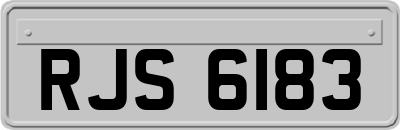 RJS 6183